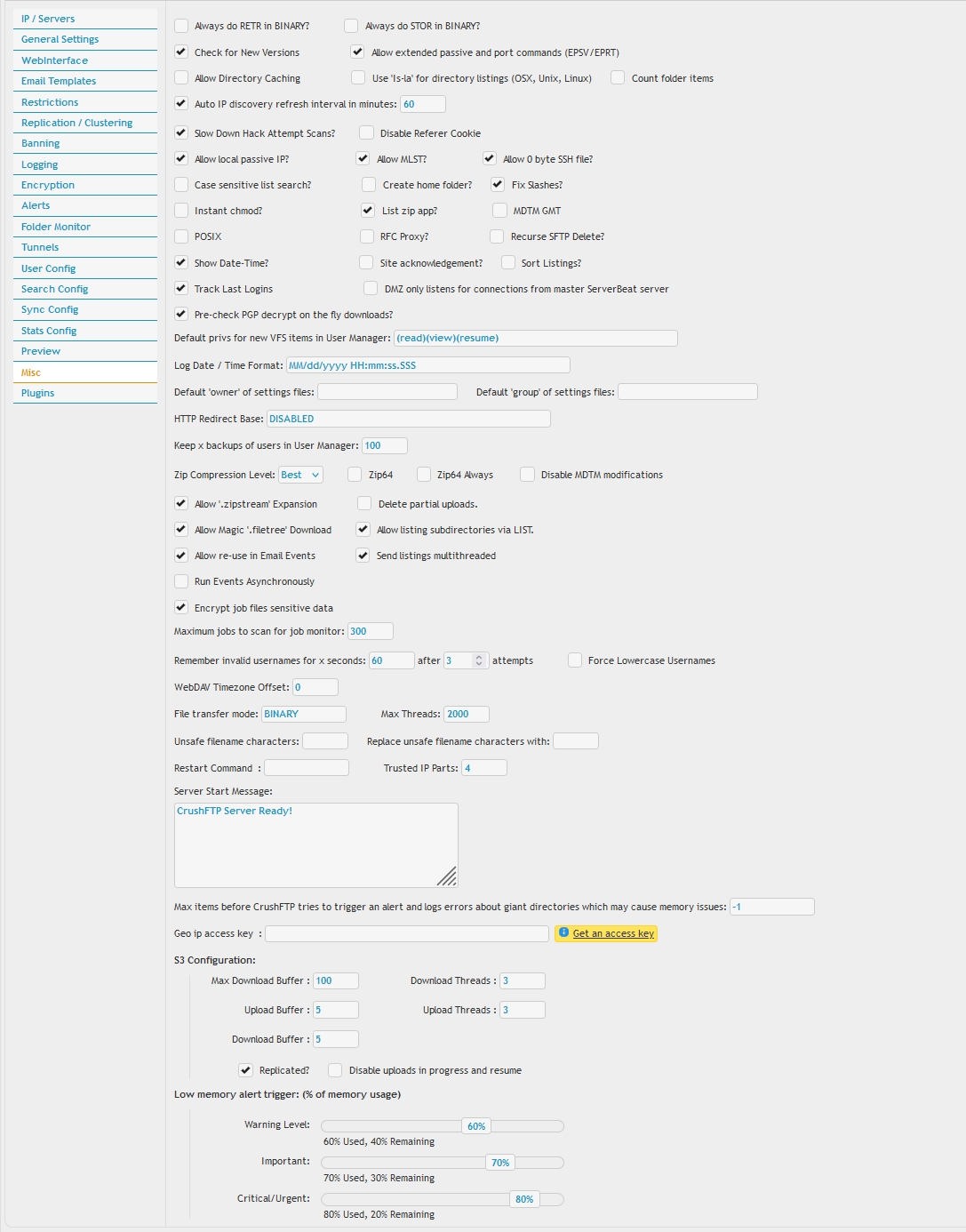 IP / Servers
General Settings
WebInterface
Email Templates
Restrictions
Replication / Clustering
Banning
Logging
Encryption
Alerts
Folder Monitor
Tunnels
User Config
Search Config
Sync Config
Stats Config
Preview
Misc
Plugins

Always do RETR in BINARY? Always do STOR in BINARY?

Check for New Versions Allow extended passive and port commands (EPSV/EPRT)

Allow Directory Caching Use 'ls-la' for directory listings (OSX, Unix, Linux) Count folder items

Auto IP discovery refresh interval in minutes: 60

Slow Down Hack Attempt Scans? Disable Referer Cookie

Allow local passive IP? Allow MLST? Allow 0 byte SSH file?

Case sensitive list search? Create home folder? Fix Slashes?

Instant chmod? List zip app? MDTM GMT

POSIX RFC Proxy? Recurse SFTP Delete?

Show Date-Time? Site acknowledgement? Sort Listings?

Track Last Logins DMZ only listens for connections from master ServerBeat server

Pre-check PGP decrypt on the fly downloads?

Default privs for new VFS items in User Manager: (read)(view)(resume)

Log Date / Time Format: MM/dd/yyyy HH:mm:ss.SSS

Default 'owner' of settings files: Default 'group' of settings files:

HTTP Redirect Base: DISABLED

Keep x backups of users in User Manager: 100

Zip Compression Level: Best Zip64 Zip64 Always Disable MDTM modifications

Allow '.zipstream' Expansion Delete partial uploads.

Allow Magic '.filetree' Download Allow listing subdirectories via LIST.

Allow re-use in Email Events Send listings multithreaded

Run Events Asynchronously

Encrypt job files sensitive data

Maximum jobs to scan for job monitor: 300

Remember invalid usernames for x seconds: 60 after 3 attempts Force Lowercase Usernames

WebDAV Timezone Offset: 0

File transfer mode: BINARY Max Threads: 2000

Unsafe filename characters: Replace unsafe filename characters with:

Restart Command : Trusted IP Parts: 4

Server Start Message:

CrushFTP Server Ready!

Max items before CrushFTP tries to trigger an alert and logs errors about giant directories which may cause memory issues: -1

Geo ip access key : Get an access key

S3 Configuration:

Max Download Buffer : 100 Download Threads : 3

Upload Buffer : 5 Upload Threads : 3

Download Buffer : 5

Replicated? Disable uploads in progress and resume

Low memory alert trigger: (% of memory usage)

Warning Level: 60%
60% Used, 40% Remaining

Important: 70%
70% Used, 30% Remaining

Critical/Urgent: 80%
80% Used, 20% Remaining